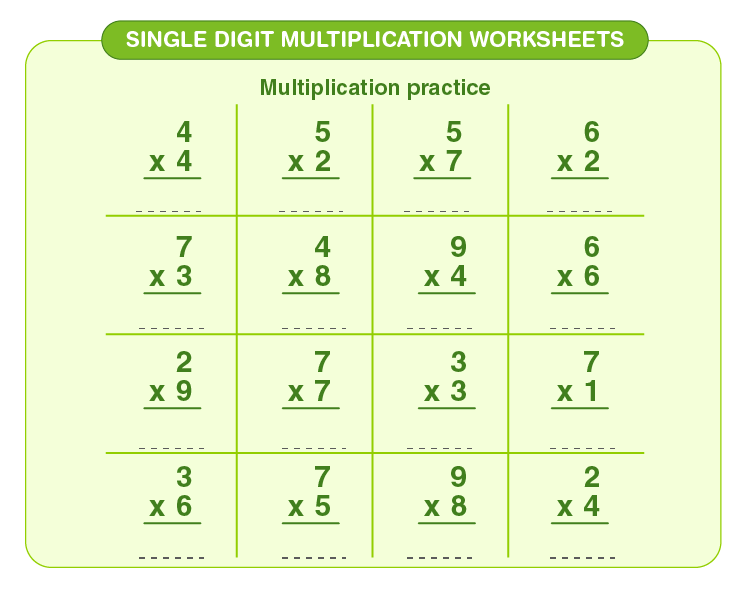 SINGLE DIGIT MULTIPLICATION WORKSHEETS

Multiplication practice

| 4<br>x 4<br>____ | 5<br>x 2<br>____ | 5<br>x 7<br>____ | 6<br>x 2<br>____ |
|---|---|---|---|
| 7<br>x 3<br>____ | 4<br>x 8<br>____ | 9<br>x 4<br>____ | 6<br>x 6<br>____ |
| 2<br>x 9<br>____ | 7<br>x 7<br>____ | 3<br>x 3<br>____ | 7<br>x 1<br>____ |
| 3<br>x 6<br>____ | 7<br>x 5<br>____ | 9<br>x 8<br>____ | 2<br>x 4<br>____ |